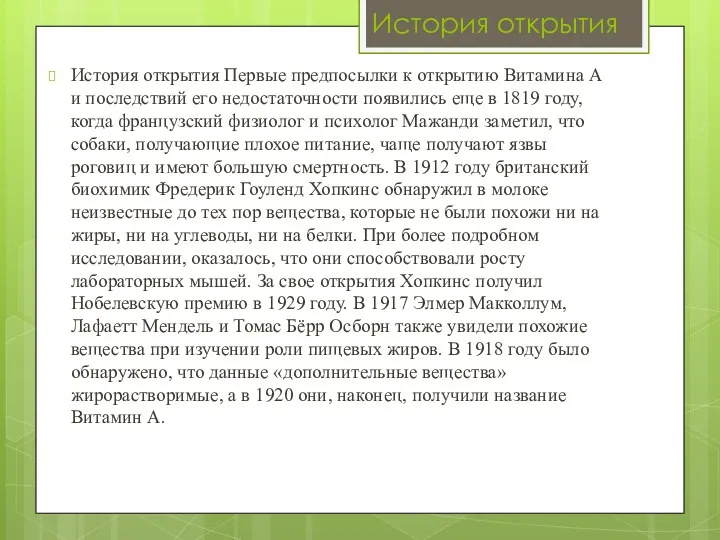 История открытия

История открытия Первые предпосылки к открытию Витамина А и последствий его недостаточности появились еще в 1819 году, когда французский физиолог и психолог Мажанди заметил, что собаки, получающие плохое питание, чаще получают язвы роговиц и имеют большую смертность. В 1912 году британский биохимик Фредерик Гоуленд Хопкинс обнаружил в молоке неизвестные до тех пор вещества, которые не были похожи ни на жиры, ни на углеводы, ни на белки. При более подробном исследовании, оказалось, что они способствовали росту лабораторных мышей. За свое открытия Хопкинс получил Нобелевскую премию в 1929 году. В 1917 Элмер Макколлум, Лафаетт Мендель и Томас Бёрр Осборн также увидели похожие вещества при изучении роли пищевых жиров. В 1918 году было обнаружено, что данные «дополнительные вещества» жирорастворимые, а в 1920 они, наконец, получили название Витамин А.